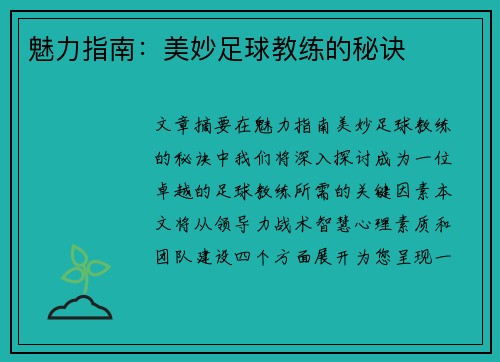 魅力指南：美妙足球教练的秘诀

文章摘要在魅力指南美妙足球教练的秘诀中我们将深入探讨成为一位卓越的足球教练所需的关键因素本文将从领导力战术智慧心理素质和团队建设四个方面展开为您呈现一